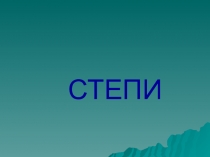 СТЕПИ